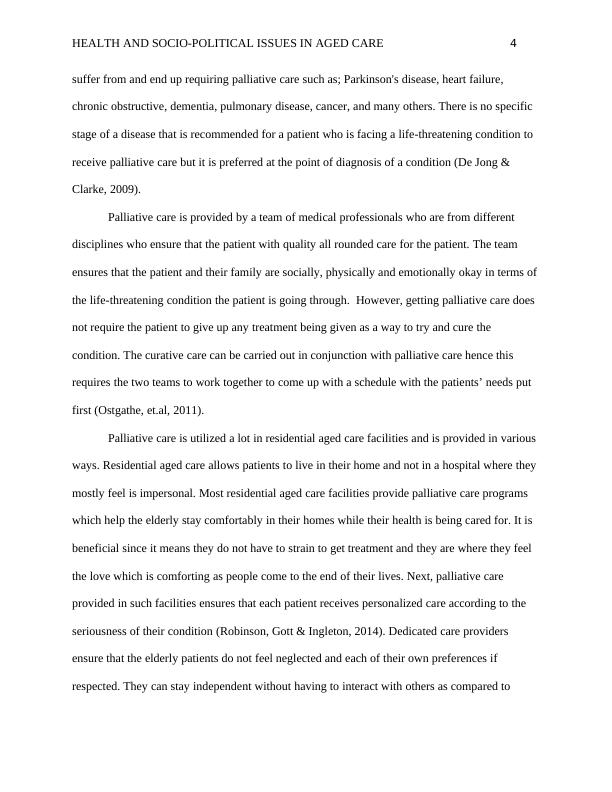 HEALTH AND SOCIO-POLITICAL ISSUES IN AGED CARE 4

suffer from and end up requiring palliative care such as; Parkinson's disease, heart failure, chronic obstructive, dementia, pulmonary disease, cancer, and many others. There is no specific stage of a disease that is recommended for a patient who is facing a life-threatening condition to receive palliative care but it is preferred at the point of diagnosis of a condition (De Jong & Clarke, 2009).

Palliative care is provided by a team of medical professionals who are from different disciplines who ensure that the patient with quality all rounded care for the patient. The team ensures that the patient and their family are socially, physically and emotionally okay in terms of the life-threatening condition the patient is going through. However, getting palliative care does not require the patient to give up any treatment being given as a way to try and cure the condition. The curative care can be carried out in conjunction with palliative care hence this requires the two teams to work together to come up with a schedule with the patients' needs put first (Ostgathe, et.al, 2011).

Palliative care is utilized a lot in residential aged care facilities and is provided in various ways. Residential aged care allows patients to live in their home and not in a hospital where they mostly feel is impersonal. Most residential aged care facilities provide palliative care programs which help the elderly stay comfortably in their homes while their health is being cared for. It is beneficial since it means they do not have to strain to get treatment and they are where they feel the love which is comforting as people come to the end of their lives. Next, palliative care provided in such facilities ensures that each patient receives personalized care according to the seriousness of their condition (Robinson, Gott & Ingleton, 2014). Dedicated care providers ensure that the elderly patients do not feel neglected and each of their own preferences if respected. They can stay independent without having to interact with others as compared to